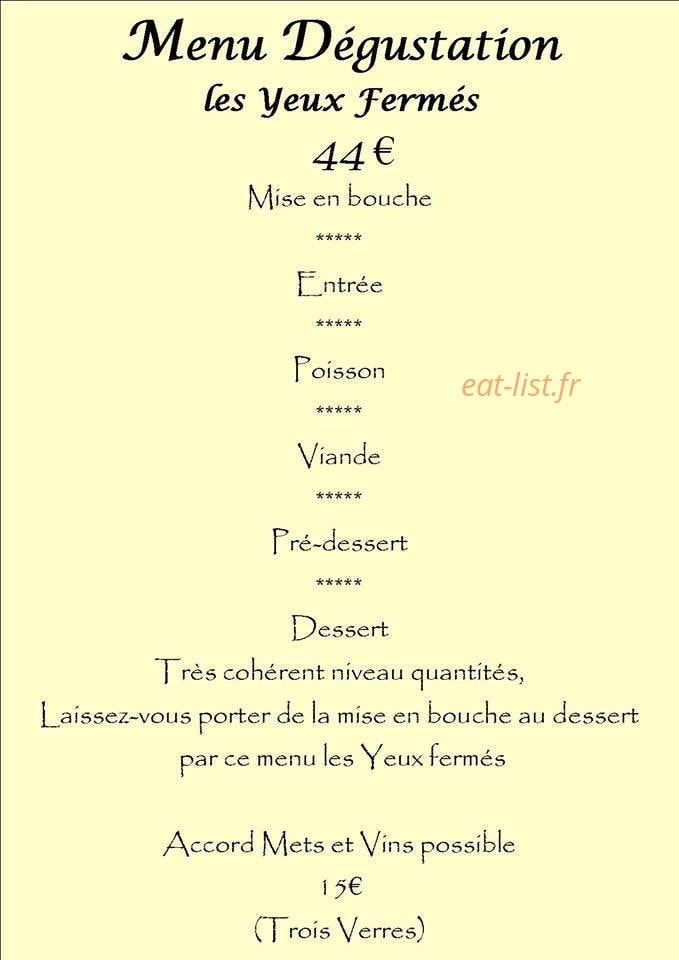 Menu Dégustation

les Yeux Fermés

44 €

Mise en bouche

*****

Entrée

*****

Poisson

eat-list.fr

*****

Viande

*****

Pré-dessert

*****

Dessert

Très cohérent niveau quantités,
Laissez-vous porter de la mise en bouche au dessert
par ce menu les Yeux fermés

Accord Mets et Vins possible
15€
(Trois Verres)